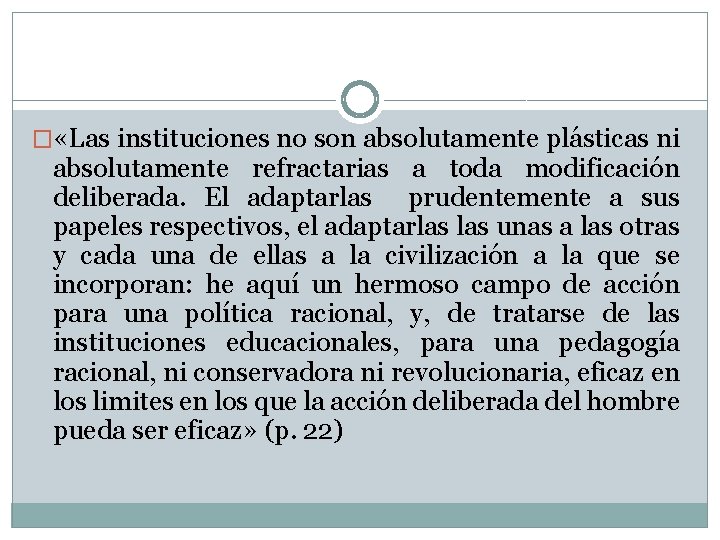 «Las instituciones no son absolutamente plásticas ni absolutamente refractarias a toda modificación deliberada. El adaptarlas prudentemente a sus papeles respectivos, el adaptarlas las unas a las otras y cada una de ellas a la civilización a la que se incorporan: he aquí un hermoso campo de acción para una política racional, y, de tratarse de las instituciones educacionales, para una pedagogía racional, ni conservadora ni revolucionaria, eficaz en los limites en los que la acción deliberada del hombre pueda ser eficaz» (p. 22)